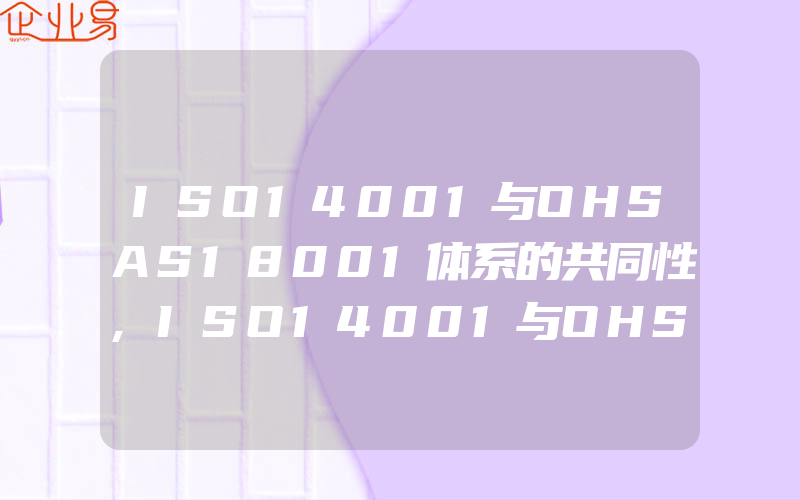 企业易

ISO14001与OHSAS18001体系的共同性,ISO14001与OHS